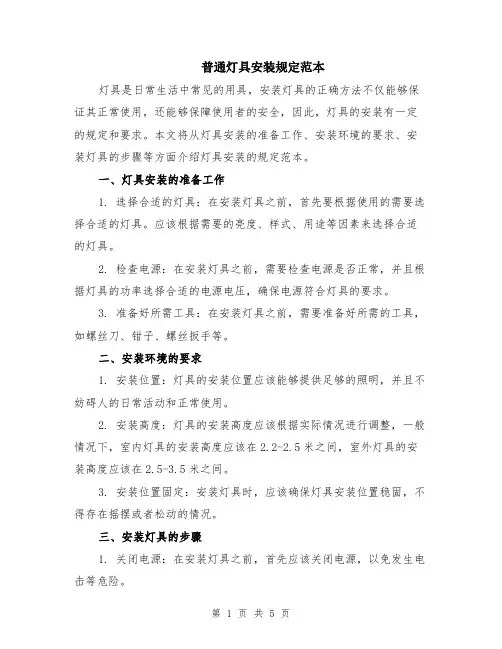 普通灯具安装规定范本

灯具是日常生活中常见的用具，安装灯具的正确方法不仅能够保证其正常使用，还能够保障使用者的安全，因此，灯具的安装有一定的规定和要求。本文将从灯具安装的准备工作、安装环境的要求、安装灯具的步骤等方面介绍灯具安装的规定范本。

一、灯具安装的准备工作

1. 选择合适的灯具：在安装灯具之前，首先要根据使用的需要选择合适的灯具。应该根据需要的亮度、样式、用途等因素来选择合适的灯具。

2. 检查电源：在安装灯具之前，需要检查电源是否正常，并且根据灯具的功率选择合适的电源电压，确保电源符合灯具的要求。

3. 准备好所需工具：在安装灯具之前，需要准备好所需的工具，如螺丝刀、钳子、螺丝扳手等。

二、安装环境的要求

1. 安装位置：灯具的安装位置应该能够提供足够的照明，并且不妨碍人的日常活动和正常使用。

2. 安装高度：灯具的安装高度应该根据实际情况进行调整，一般情况下，室内灯具的安装高度应该在 2.2-2.5 米之间，室外灯具的安装高度应该在 2.5-3.5 米之间。

3. 安装位置固定：安装灯具时，应该确保灯具安装位置稳固，不得存在摇摆或者松动的情况。

三、安装灯具的步骤

1. 关闭电源：在安装灯具之前，首先应该关闭电源，以免发生电击等危险。

第 1 页 共 5 页